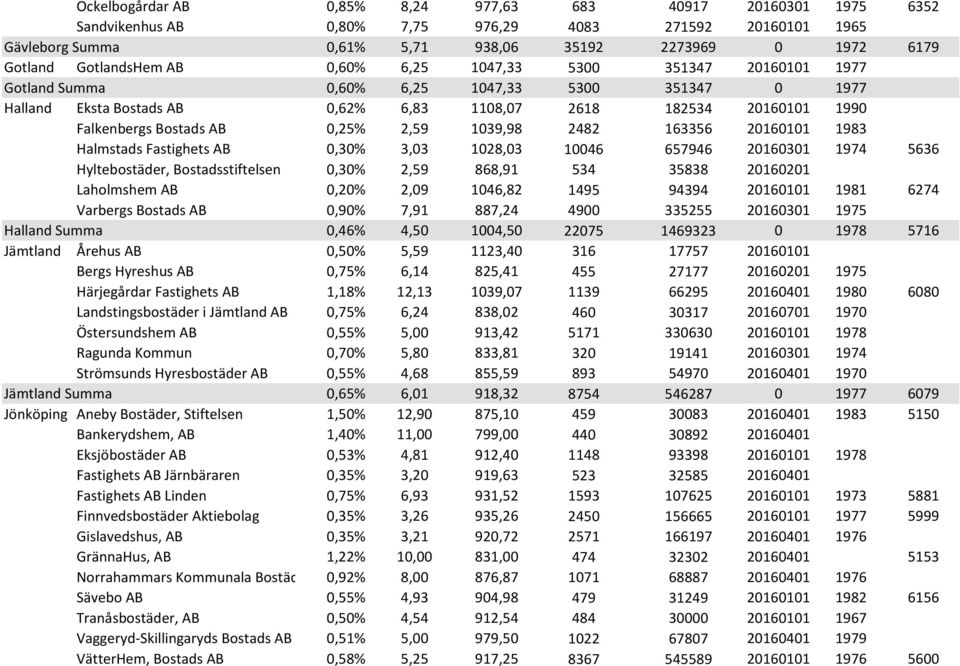 | | | | | | | | | | |
|---|---|---|---|---|---|---|---|---|---|
| | Ockelbogårdar AB | 0,85% | 8,24 | 977,63 | 683 | 40917 | 20160301 | 1975 | 6352 |
| | Sandvikenhus AB | 0,80% | 7,75 | 976,29 | 4083 | 271592 | 20160101 | 1965 | |
| Gävleborg Summa | | 0,61% | 5,71 | 938,06 | 35192 | 2273969 | 0 | 1972 | 6179 |
| Gotland | GotlandsHem AB | 0,60% | 6,25 | 1047,33 | 5300 | 351347 | 20160101 | 1977 | |
| Gotland Summa | | 0,60% | 6,25 | 1047,33 | 5300 | 351347 | 0 | 1977 | |
| Halland | Eksta Bostads AB | 0,62% | 6,83 | 1108,07 | 2618 | 182534 | 20160101 | 1990 | |
| | Falkenbergs Bostads AB | 0,25% | 2,59 | 1039,98 | 2482 | 163356 | 20160101 | 1983 | |
| | Halmstads Fastighets AB | 0,30% | 3,03 | 1028,03 | 10046 | 657946 | 20160301 | 1974 | 5636 |
| | Hyltebostäder, Bostadsstiftelsen | 0,30% | 2,59 | 868,91 | 534 | 35838 | 20160201 | | |
| | Laholmshem AB | 0,20% | 2,09 | 1046,82 | 1495 | 94394 | 20160101 | 1981 | 6274 |
| | Varbergs Bostads AB | 0,90% | 7,91 | 887,24 | 4900 | 335255 | 20160301 | 1975 | |
| Halland Summa | | 0,46% | 4,50 | 1004,50 | 22075 | 1469323 | 0 | 1978 | 5716 |
| Jämtland | Årehus AB | 0,50% | 5,59 | 1123,40 | 316 | 17757 | 20160101 | | |
| | Bergs Hyreshus AB | 0,75% | 6,14 | 825,41 | 455 | 27177 | 20160201 | 1975 | |
| | Härjegårdar Fastighets AB | 1,18% | 12,13 | 1039,07 | 1139 | 66295 | 20160401 | 1980 | 6080 |
| | Landstingsbostäder i Jämtland AB | 0,75% | 6,24 | 838,02 | 460 | 30317 | 20160701 | 1970 | |
| | Östersundshem AB | 0,55% | 5,00 | 913,42 | 5171 | 330630 | 20160101 | 1978 | |
| | Ragunda Kommun | 0,70% | 5,80 | 833,81 | 320 | 19141 | 20160301 | 1974 | |
| | Strömsunds Hyresbostäder AB | 0,55% | 4,68 | 855,59 | 893 | 54970 | 20160401 | 1970 | |
| Jämtland Summa | | 0,65% | 6,01 | 918,32 | 8754 | 546287 | 0 | 1977 | 6079 |
| Jönköping | Aneby Bostäder, Stiftelsen | 1,50% | 12,90 | 875,10 | 459 | 30083 | 20160401 | 1983 | 5150 |
| | Bankerydshem, AB | 1,40% | 11,00 | 799,00 | 440 | 30892 | 20160401 | | |
| | Eksjöbostäder AB | 0,53% | 4,81 | 912,40 | 1148 | 93398 | 20160101 | 1978 | |
| | Fastighets AB Järnbäraren | 0,35% | 3,20 | 919,63 | 523 | 32585 | 20160401 | | |
| | Fastighets AB Linden | 0,75% | 6,93 | 931,52 | 1593 | 107625 | 20160101 | 1973 | 5881 |
| | Finnvedsbostäder Aktiebolag | 0,35% | 3,26 | 935,26 | 2450 | 156665 | 20160101 | 1977 | 5999 |
| | Gislavedshus, AB | 0,35% | 3,21 | 920,72 | 2571 | 166197 | 20160401 | 1976 | |
| | GrännaHus, AB | 1,22% | 10,00 | 831,00 | 474 | 32302 | 20160401 | | 5153 |
| | Norrahammars Kommunala Bostäc | 0,92% | 8,00 | 876,87 | 1071 | 68887 | 20160401 | 1976 | |
| | Sävebo AB | 0,55% | 4,93 | 904,98 | 479 | 31249 | 20160101 | 1982 | 6156 |
| | Tranåsbostäder, AB | 0,50% | 4,54 | 912,54 | 484 | 30000 | 20160101 | 1967 | |
| | Vaggeryd-Skillingaryds Bostads AB | 0,51% | 5,00 | 979,50 | 1022 | 67807 | 20160401 | 1979 | |
| | VätterHem, Bostads AB | 0,58% | 5,25 | 917,25 | 8367 | 545589 | 20160101 | 1976 | 5600 |